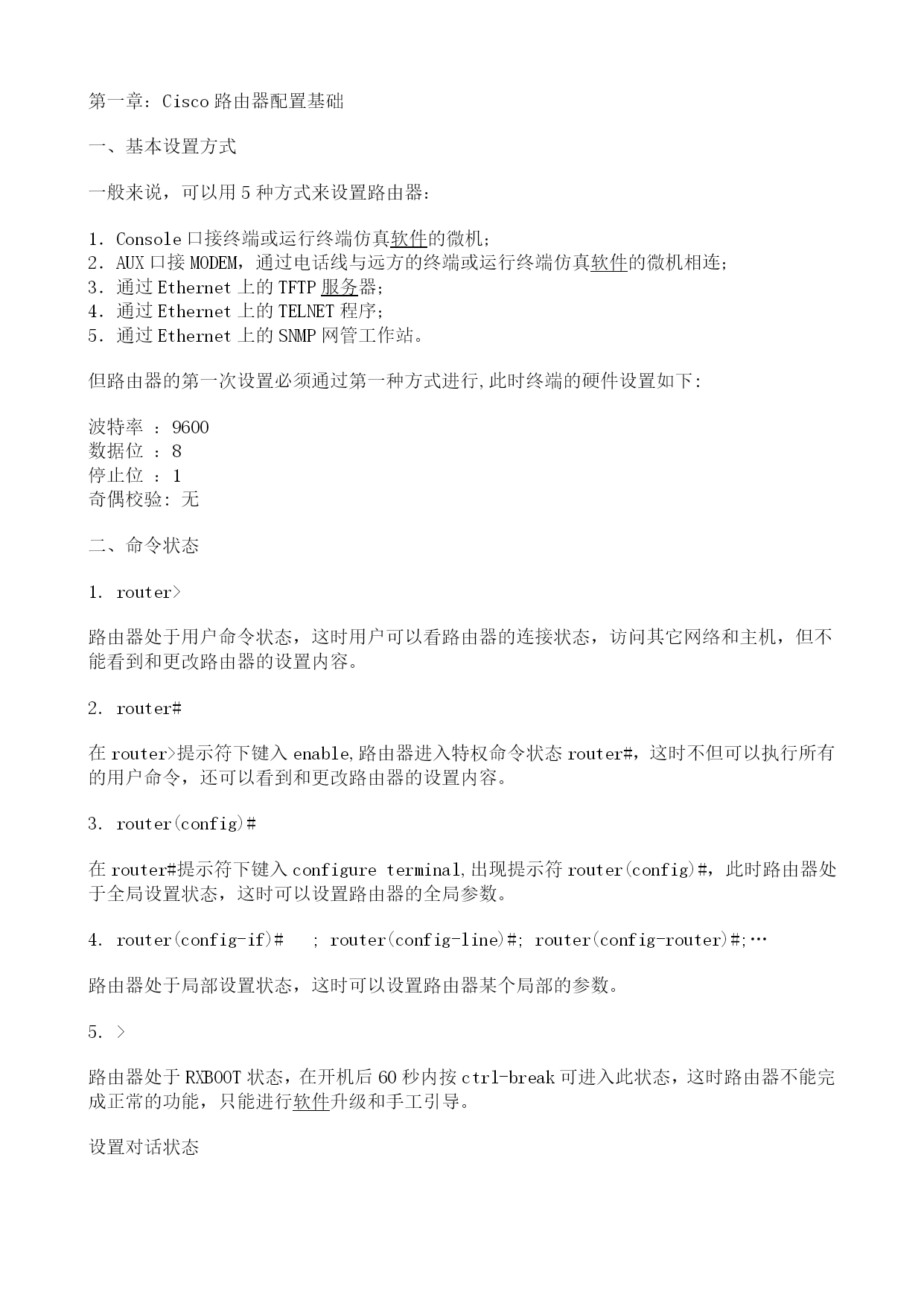 第一章：Cisco 路由器配置基础

一、基本设置方式

一般来说，可以用 5 种方式来设置路由器：

1. Console 口接终端或运行终端仿真软件的微机；
2. AUX 口接 MODEM，通过电话线与远方的终端或运行终端仿真软件的微机相连；
3. 通过 Ethernet 上的 TFTP 服务器；
4. 通过 Ethernet 上的 TELNET 程序；
5. 通过 Ethernet 上的 SNMP 网管工作站。

但路由器的第一次设置必须通过第一种方式进行,此时终端的硬件设置如下:

波特率 ：9600
数据位 ：8
停止位 ：1
奇偶校验: 无

二、命令状态

1. router>

路由器处于用户命令状态，这时用户可以看路由器的连接状态，访问其它网络和主机，但不能看到和更改路由器的设置内容。

2. router#

在 router>提示符下键入 enable,路由器进入特权命令状态 router#，这时不但可以执行所有的用户命令，还可以看到和更改路由器的设置内容。

3. router(config)#

在 router#提示符下键入 configure terminal,出现提示符 router(config)#，此时路由器处于全局设置状态，这时可以设置路由器的全局参数。

4. router(config-if)# ; router(config-line)#; router(config-router)#;…

路由器处于局部设置状态，这时可以设置路由器某个局部的参数。

5. >

路由器处于 RXBOOT 状态，在开机后 60 秒内按 ctrl-break 可进入此状态，这时路由器不能完成正常的功能，只能进行软件升级和手工引导。

设置对话状态